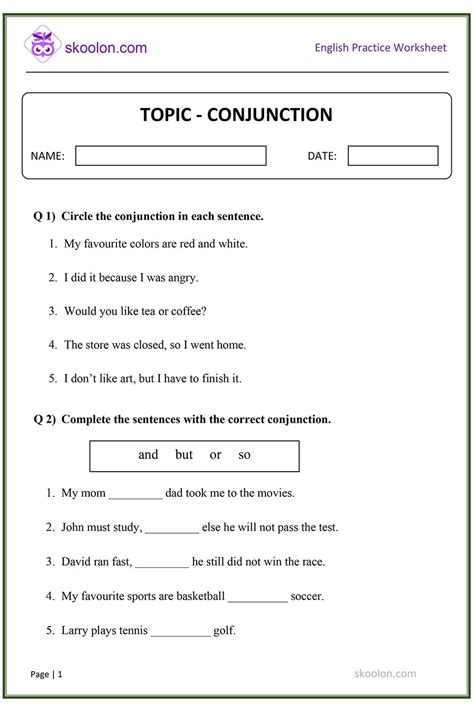 skoolon.com

English Practice Worksheet

TOPIC - CONJUNCTION

NAME:

DATE:

Q 1) Circle the conjunction in each sentence.

1. My favourite colors are red and white.

2. I did it because I was angry.

3. Would you like tea or coffee?

4. The store was closed, so I went home.

5. I don't like art, but I have to finish it.

Q 2) Complete the sentences with the correct conjunction.

and but or so

1. My mom _________ dad took me to the movies.

2. John must study, _________ else he will not pass the test.

3. David ran fast, _________ he still did not win the race.

4. My favourite sports are basketball __________ soccer.

5. Larry plays tennis __________ golf.

Page | 1

skoolon.com